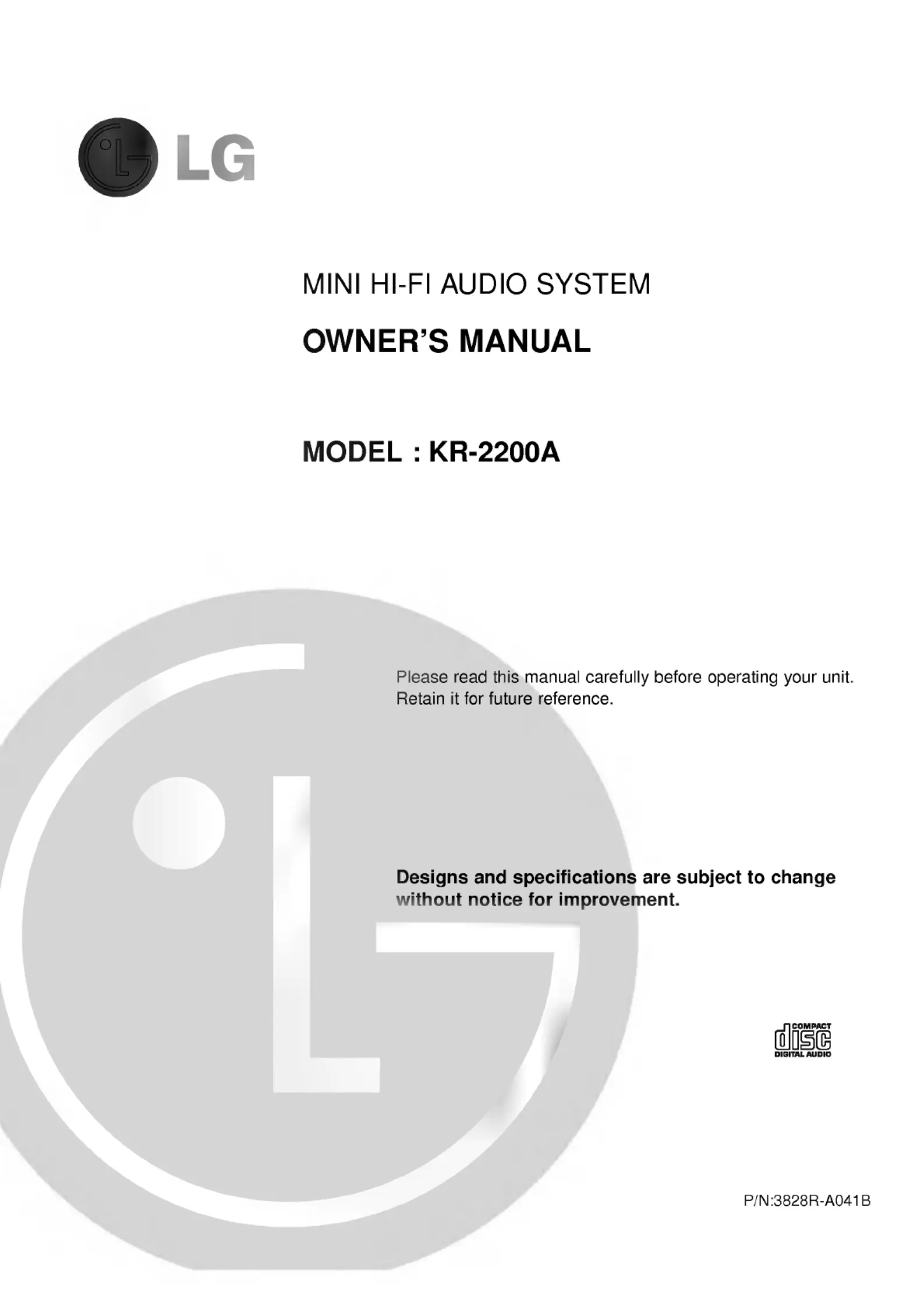 LG

MINI HI-FI AUDIO SYSTEM

OWNER'S MANUAL

MODEL : KR-2200A

Please read this manual carefully before operating your unit. Retain it for future reference.

Designs and specifications are subject to change without notice for improvement.

COMPACT disc DIGITAL AUDIO

P/N:3828R-A041B